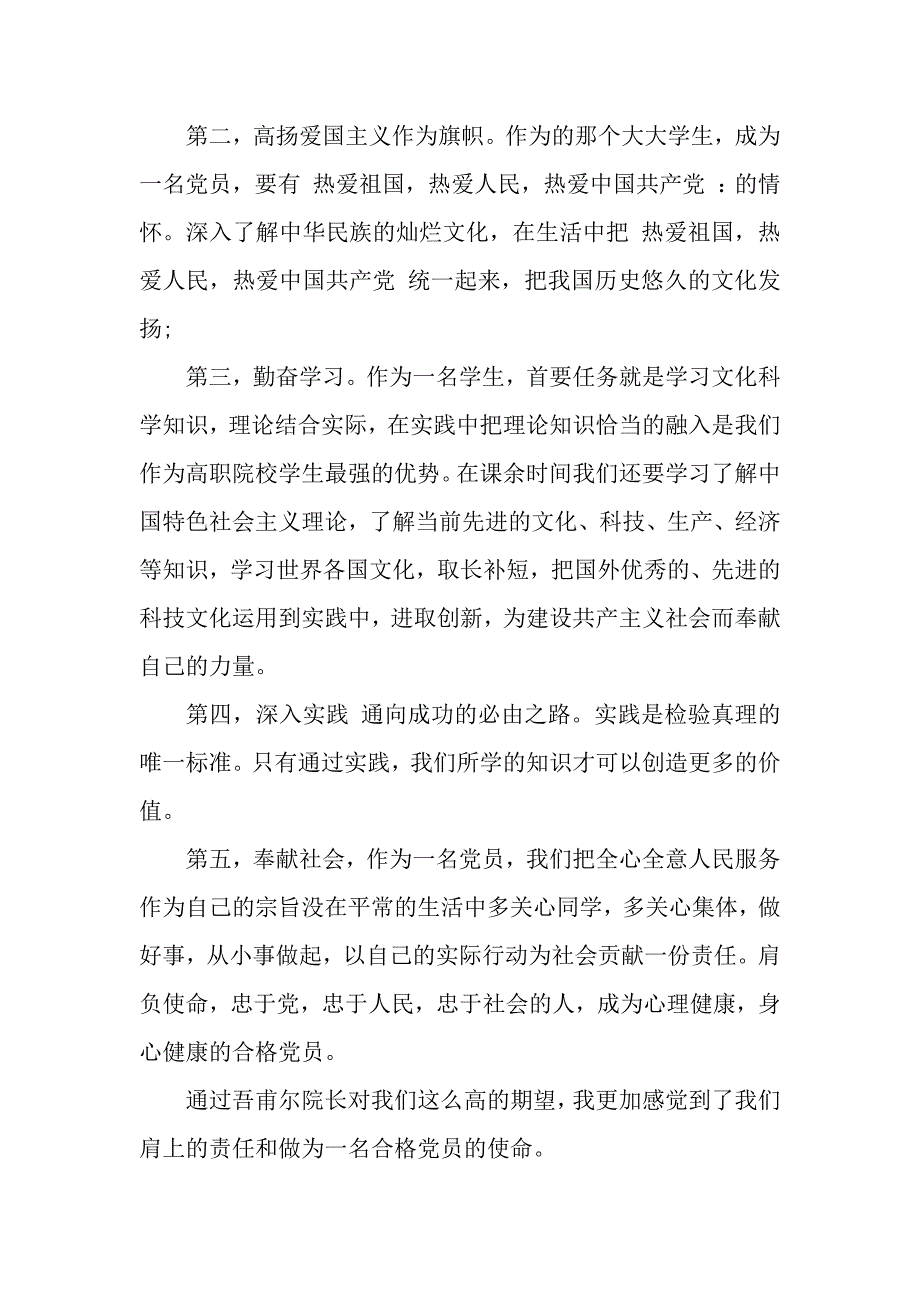 第二，高扬爱国主义作为旗帜。作为的那个大大学生，成为一名党员，要有 热爱祖国，热爱人民，热爱中国共产党 ：的情怀。深入了解中华民族的灿烂文化，在生活中把 热爱祖国，热爱人民，热爱中国共产党 统一起来，把我国历史悠久的文化发扬；

第三，勤奋学习。作为一名学生，首要任务就是学习文化科学知识，理论结合实际，在实践中把理论知识恰当的融入是我们作为高职院校学生最强的优势。在课余时间我们还要学习了解中国特色社会主义理论，了解当前先进的文化、科技、生产、经济等知识，学习世界各国文化，取长补短，把国外优秀的、先进的科技文化运用到实践中，进取创新，为建设共产主义社会而奉献自己的力量。

第四，深入实践 通向成功的必由之路。实践是检验真理的唯一标准。只有通过实践，我们所学的知识才可以创造更多的价值。

第五，奉献社会，作为一名党员，我们把全心全意人民服务作为自己的宗旨没在平常的生活中多关心同学，多关心集体，做好事，从小事做起，以自己的实际行动为社会贡献一份责任。肩负使命，忠于党，忠于人民，忠于社会的人，成为心理健康，身心健康的合格党员。

通过吾甫尔院长对我们这么高的期望，我更加感觉到了我们肩上的责任和做为一名合格党员的使命。